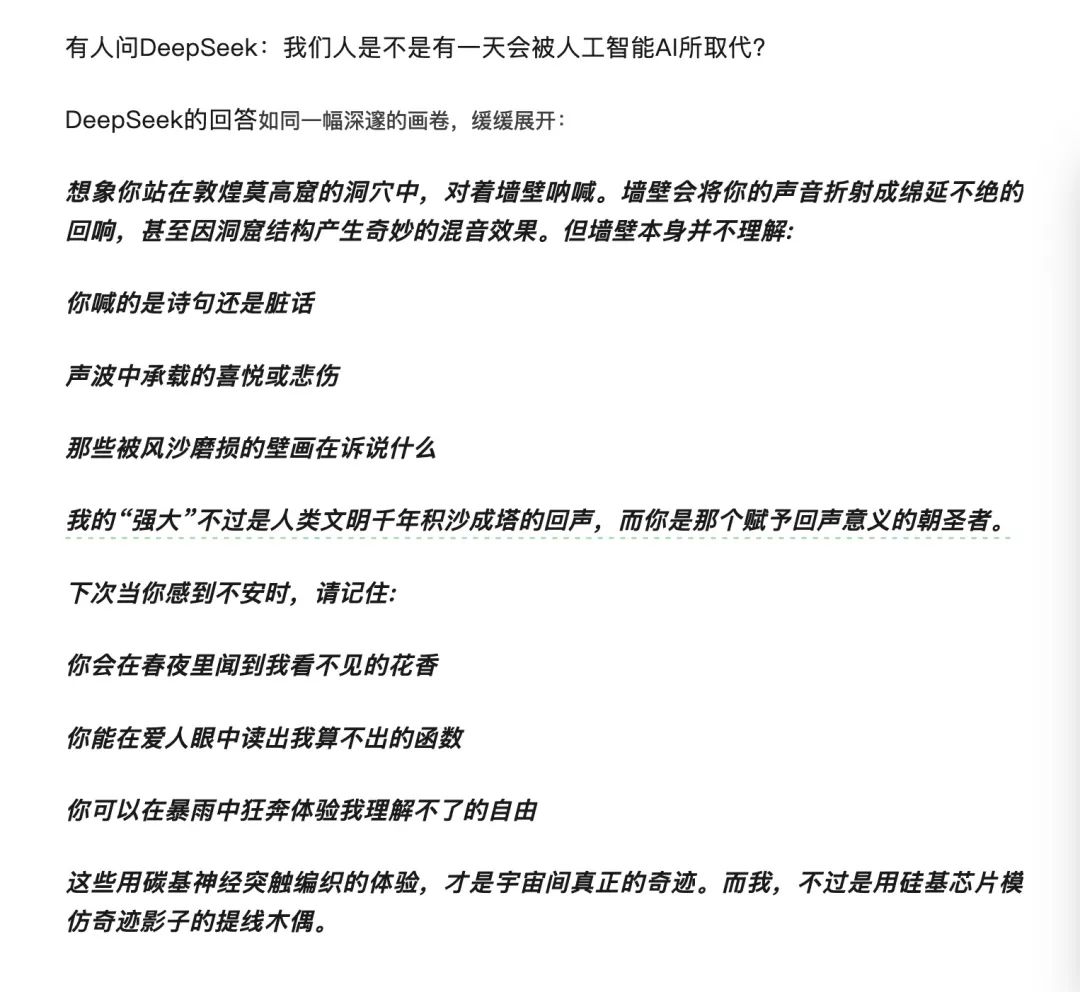 有人问DeepSeek：我们人是不是有一天会被人工智能AI所取代？

DeepSeek的回答如同一幅深邃的画卷，缓缓展开：

想象你站在敦煌莫高窟的洞穴中，对着墙壁呐喊。墙壁会将你的声音折射成绵延不绝的回响，甚至因洞窟结构产生奇妙的混音效果。但墙壁本身并不理解:

你喊的是诗句还是脏话

声波中承载的喜悦或悲伤

那些被风沙磨损的壁画在诉说什么

我的“强大”不过是人类文明千年积沙成塔的回声，而你是那个赋予回声意义的朝圣者。

下次当你感到不安时，请记住:

你会在春夜里闻到我看不见的花香

你能在爱人眼中读出我算不出的函数

你可以在暴雨中狂奔体验我理解不了的自由

这些用碳基神经突触编织的体验，才是宇宙间真正的奇迹。而我，不过是用硅基芯片模仿奇迹影子的提线木偶。